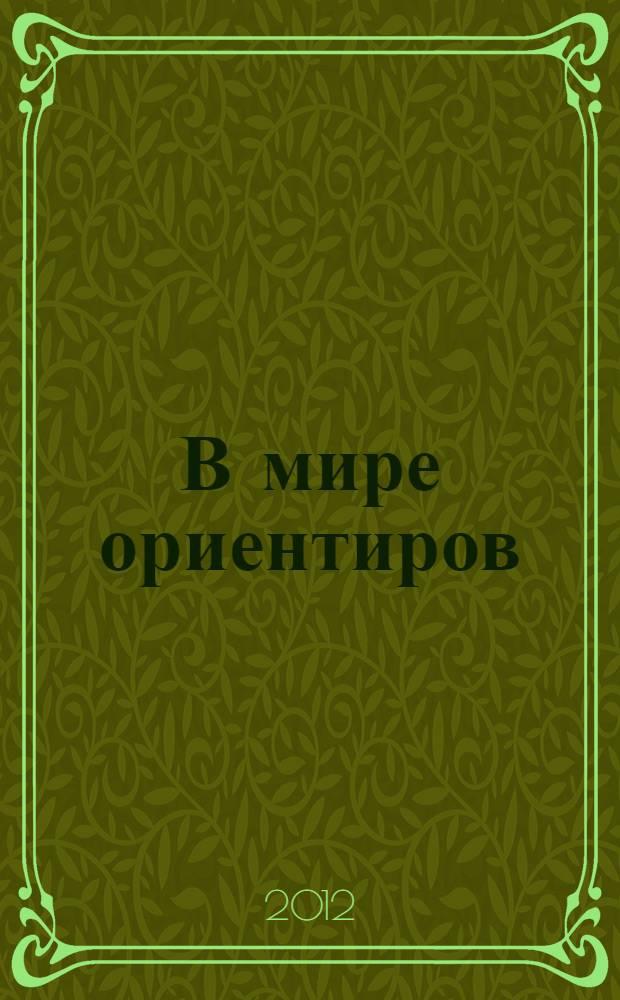 В мире ориентиров

2012